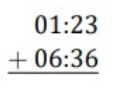 01:23
+ 06:36